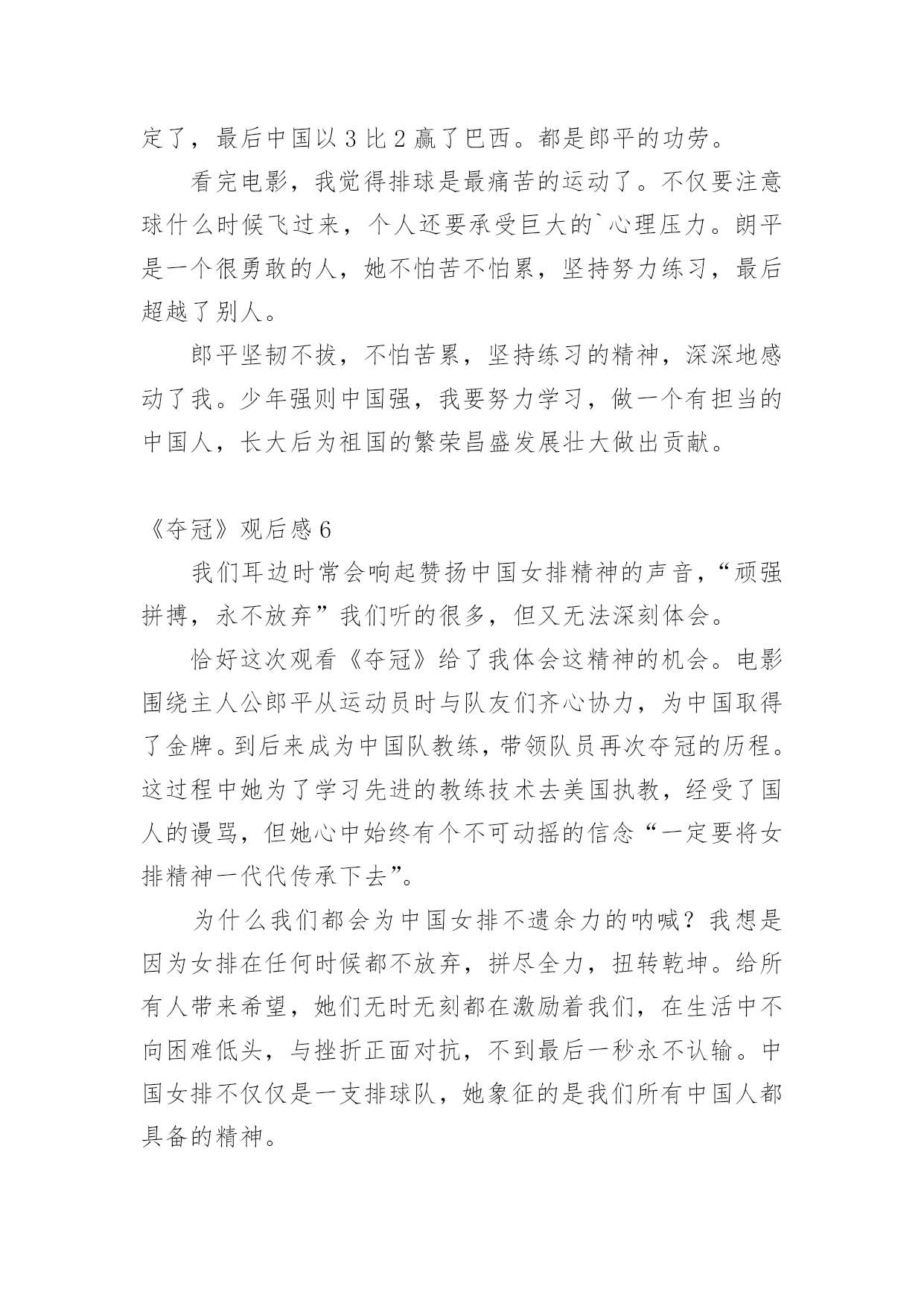 定了，最后中国以 3 比 2 赢了巴西。都是郎平的功劳。

看完电影，我觉得排球是最痛苦的运动了。不仅要注意球什么时候飞过来，个人还要承受巨大的`心理压力。朗平是一个很勇敢的人，她不怕苦不怕累，坚持努力练习，最后超越了别人。

郎平坚韧不拔，不怕苦累，坚持练习的精神，深深地感动了我。少年强则中国强，我要努力学习，做一个有担当的中国人，长大后为祖国的繁荣昌盛发展壮大做出贡献。

《夺冠》观后感 6

我们耳边时常会响起赞扬中国女排精神的声音，“顽强拼搏，永不放弃”我们听的很多，但又无法深刻体会。

恰好这次观看《夺冠》给了我体会这精神的机会。电影围绕主人公郎平从运动员时与队友们齐心协力，为中国取得了金牌。到后来成为中国队教练，带领队员再次夺冠的历程。这过程中她为了学习先进的教练技术去美国执教，经受了国人的谩骂，但她心中始终有个不可动摇的信念“一定要将女排精神一代代传承下去”。

为什么我们都会为中国女排不遗余力的呐喊？我想是因为女排在任何时候都不放弃，拼尽全力，扭转乾坤。给所有人带来希望，她们无时无刻都在激励着我们，在生活中不向困难低头，与挫折正面对抗，不到最后一秒永不认输。中国女排不仅仅是一支排球队，她象征的是我们所有中国人都具备的精神。